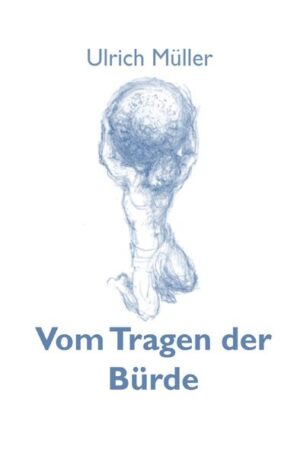 Ulrich Müller

Vom Tragen der Bürde